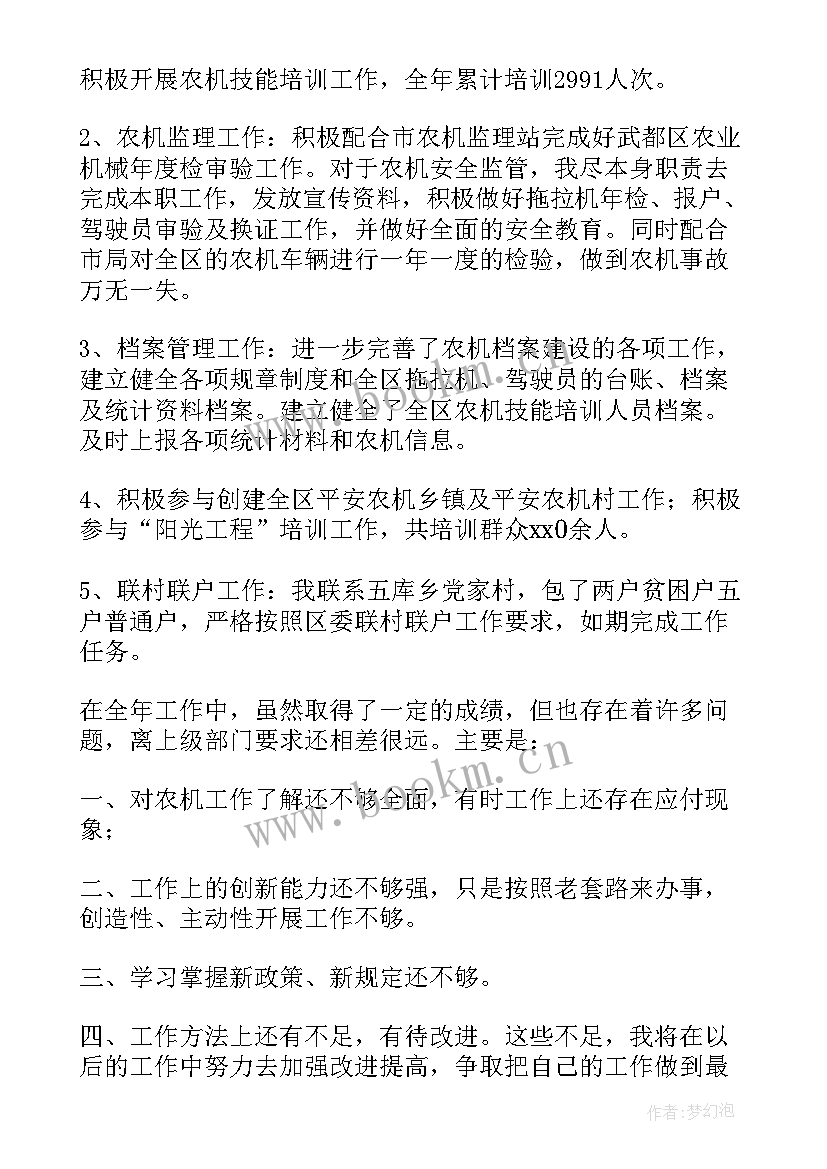 积极开展农机技能培训工作，全年累计培训2991人次。

2、农机监理工作：积极配合市农机监理站完成好武都区农业机械年度检审验工作。对于农机安全监管，我尽本身职责去完成本职工作，发放宣传资料，积极做好拖拉机年检、报户、驾驶员审验及换证工作，并做好全面的安全教育。同时配合市局对全区的农机车辆进行一年一度的检验，做到农机事故万无一失。

3、档案管理工作：进一步完善了农机档案建设的各项工作，建立健全各项规章制度和全区拖拉机、驾驶员的台账、档案及统计资料档案。建立健全了全区农机技能培训人员档案。及时上报各项统计材料和农机信息。

4、积极参与创建全区平安农机乡镇及平安农机村工作；积极参与“阳光工程”培训工作，共培训群众xx0余人。

5、联村联户工作：我联系五库乡党家村，包了两户贫困户五户普通户，严格按照区委联村联户工作要求，如期完成工作任务。

在全年工作中，虽然取得了一定的成绩，但也存在着许多问题，离上级部门要求还相差很远。主要是：

一、对农机工作了解还不够全面，有时工作上还存在应付现象；

二、工作上的创新能力还不够强，只是按照老套路来办事，创造性、主动性开展工作不够。

三、学习掌握新政策、新规定还不够。

四、工作方法上还有不足，有待改进。这些不足，我将在以后的工作中努力去加强改进提高，争取把自己的工作做到最

www.bookm.cn

作者：梦幻泡